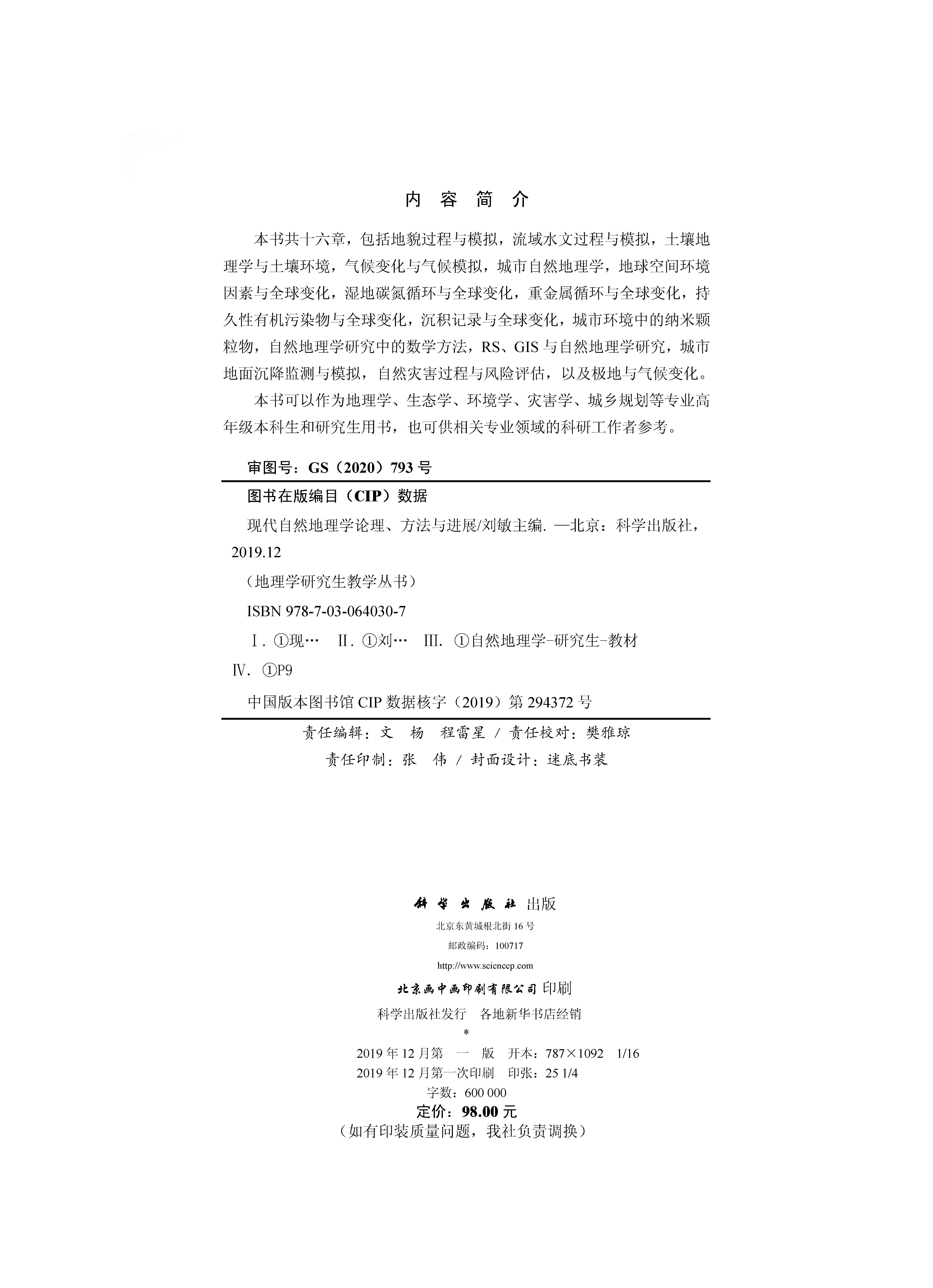 内 容 简 介

本书共十六章，包括地貌过程与模拟，流域水文过程与模拟，土壤地理学与土壤环境，气候变化与气候模拟，城市自然地理学，地球空间环境因素与全球变化，湿地碳氮循环与全球变化，重金属循环与全球变化，持久性有机污染物与全球变化，沉积记录与全球变化，城市环境中的纳米颗粒物，自然地理学研究中的数学方法，RS、GIS 与自然地理学研究，城市地面沉降监测与模拟，自然灾害过程与风险评估，以及极地与气候变化。

本书可以作为地理学、生态学、环境学、灾害学、城乡规划等专业高年级本科生和研究生用书，也可供相关专业领域的科研工作者参考。

审图号：GS（2020）793 号

图书在版编目（CIP）数据

现代自然地理学论理、方法与进展/刘敏主编. —北京：科学出版社，2019.12

（地理学研究生教学丛书）

ISBN 978-7-03-064030-7

Ⅰ. ①现… Ⅱ. ①刘… Ⅲ. ①自然地理学-研究生-教材 Ⅳ. ①P9

中国版本图书馆 CIP 数据核字（2019）第 294372 号

责任编辑：文 杨 程雷星 / 责任校对：樊雅琼
责任印制：张 伟 / 封面设计：迷底书装

科学出版社 出版
北京东黄城根北街 16 号
邮政编码：100717
http://www.sciencep.com

北京画中画印刷有限公司 印刷
科学出版社发行 各地新华书店经销
*
2019 年 12 月第 一 版 开本：787×1092 1/16
2019 年 12 月第一次印刷 印张：25 1/4
字数：600 000

定价：98.00 元
（如有印装质量问题，我社负责调换）